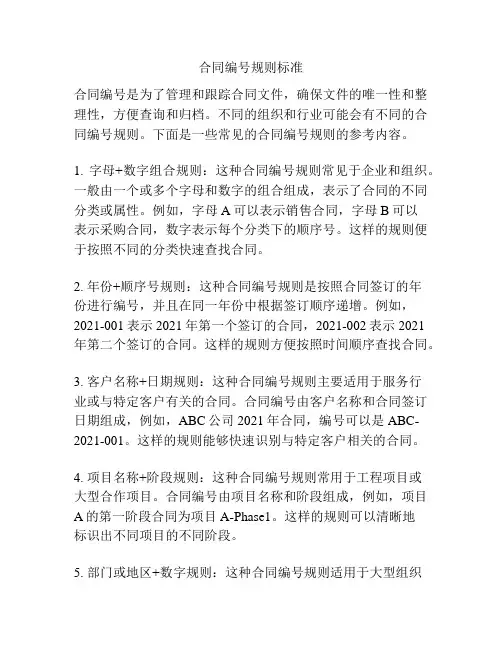 合同编号规则标准

合同编号是为了管理和跟踪合同文件，确保文件的唯一性和整理性，方便查询和归档。不同的组织和行业可能会有不同的合同编号规则。下面是一些常见的合同编号规则的参考内容。

1. 字母+数字组合规则：这种合同编号规则常见于企业和组织。一般由一个或多个字母和数字的组合组成，表示了合同的不同分类或属性。例如，字母 A 可以表示销售合同，字母 B 可以表示采购合同，数字表示每个分类下的顺序号。这样的规则便于按照不同的分类快速查找合同。

2. 年份+顺序号规则：这种合同编号规则是按照合同签订的年份进行编号，并且在同一年份中根据签订顺序递增。例如，2021-001 表示 2021 年第一个签订的合同，2021-002 表示 2021 年第二个签订的合同。这样的规则方便按照时间顺序查找合同。

3. 客户名称+日期规则：这种合同编号规则主要适用于服务行业或与特定客户有关的合同。合同编号由客户名称和合同签订日期组成，例如，ABC 公司 2021 年合同，编号可以是 ABC-2021-001。这样的规则能够快速识别与特定客户相关的合同。

4. 项目名称+阶段规则：这种合同编号规则常用于工程项目或大型合作项目。合同编号由项目名称和阶段组成，例如，项目 A 的第一阶段合同为项目 A-Phase1。这样的规则可以清晰地标识出不同项目的不同阶段。

5. 部门或地区+数字规则：这种合同编号规则适用于大型组织